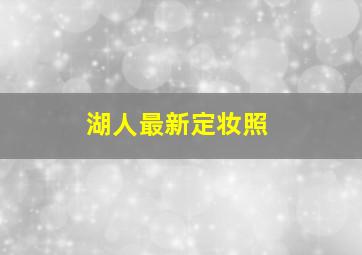 湖人最新定妆照